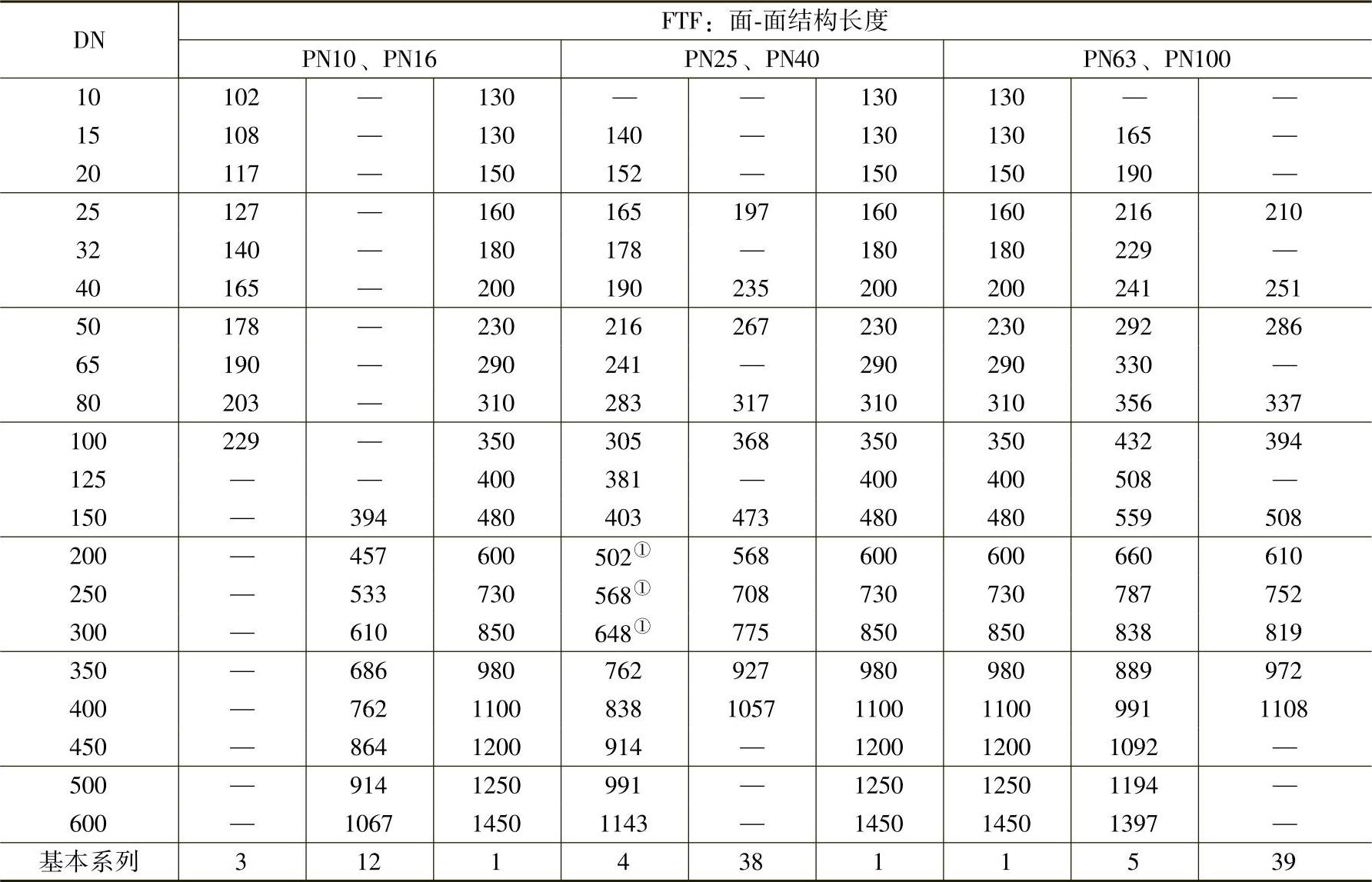 | DN | FTF：面-面结构长度 | | | | | | | | |
|---|---|---|---|---|---|---|---|---|---|
| | PN10、PN16 | | | PN25、PN40 | | | PN63、PN100 | | |
| 10 | 102 | — | 130 | — | — | 130 | 130 | — | — |
| 15 | 108 | — | 130 | 140 | — | 130 | 130 | 165 | — |
| 20 | 117 | — | 150 | 152 | — | 150 | 150 | 190 | — |
| 25 | 127 | — | 160 | 165 | 197 | 160 | 160 | 216 | 210 |
| 32 | 140 | — | 180 | 178 | — | 180 | 180 | 229 | — |
| 40 | 165 | — | 200 | 190 | 235 | 200 | 200 | 241 | 251 |
| 50 | 178 | — | 230 | 216 | 267 | 230 | 230 | 292 | 286 |
| 65 | 190 | — | 290 | 241 | — | 290 | 290 | 330 | — |
| 80 | 203 | — | 310 | 283 | 317 | 310 | 310 | 356 | 337 |
| 100 | 229 | — | 350 | 305 | 368 | 350 | 350 | 432 | 394 |
| 125 | — | — | 400 | 381 | — | 400 | 400 | 508 | — |
| 150 | — | 394 | 480 | 403 | 473 | 480 | 480 | 559 | 508 |
| 200 | — | 457 | 600 | 502$^{①}$ | 568 | 600 | 600 | 660 | 610 |
| 250 | — | 533 | 730 | 568$^{①}$ | 708 | 730 | 730 | 787 | 752 |
| 300 | — | 610 | 850 | 648$^{①}$ | 775 | 850 | 850 | 838 | 819 |
| 350 | — | 686 | 980 | 762 | 927 | 980 | 980 | 889 | 972 |
| 400 | — | 762 | 1100 | 838 | 1057 | 1100 | 1100 | 991 | 1108 |
| 450 | — | 864 | 1200 | 914 | — | 1200 | 1200 | 1092 | — |
| 500 | — | 914 | 1250 | 991 | — | 1250 | 1250 | 1194 | — |
| 600 | — | 1067 | 1450 | 1143 | — | 1450 | 1450 | 1397 | — |
| 基本系列 | 3 | 12 | 1 | 4 | 38 | 1 | 1 | 5 | 39 |